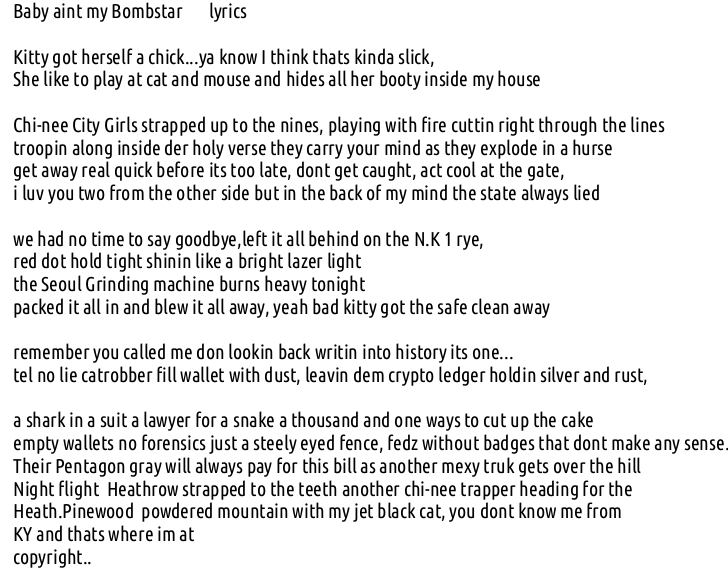 Baby aint my Bombstar      lyrics

Kitty got herself a chick...ya know I think thats kinda slick,
She like to play at cat and mouse and hides all her booty inside my house

Chi-nee City Girls strapped up to the nines, playing with fire cuttin right through the lines
troopin along inside der holy verse they carry your mind as they explode in a hurse
get away real quick before its too late, dont get caught, act cool at the gate,
i luv you two from the other side but in the back of my mind the state always lied

we had no time to say goodbye,left it all behind on the N.K 1 rye,
red dot hold tight shinin like a bright lazer light
the Seoul Grinding machine burns heavy tonight
packed it all in and blew it all away, yeah bad kitty got the safe clean away

remember you called me don lookin back writin into history its one...
tel no lie catrobber fill wallet with dust, leavin dem crypto ledger holdin silver and rust,

a shark in a suit a lawyer for a snake a thousand and one ways to cut up the cake
empty wallets no forensics just a steely eyed fence, fedz without badges that dont make any sense.
Their Pentagon gray will always pay for this bill as another mexy truk gets over the hill
Night flight  Heathrow strapped to the teeth another chi-nee trapper heading for the
Heath.Pinewood  powdered mountain with my jet black cat, you dont know me from
KY and thats where im at
copyright..